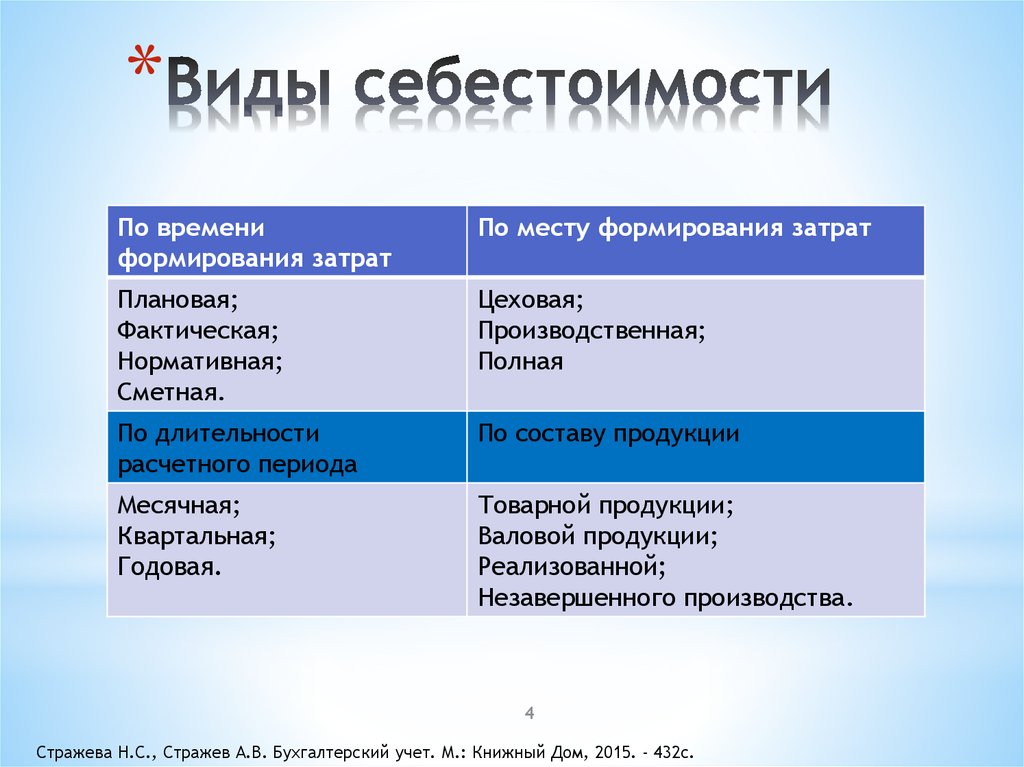 *Виды себестоимости

| По времени формирования затрат | По месту формирования затрат |
|---|---|
| Плановая; Фактическая; Нормативная; Сметная. | Цеховая; Производственная; Полная |
| По длительности расчетного периода | По составу продукции |
| Месячная; Квартальная; Годовая. | Товарной продукции; Валовой продукции; Реализованной; Незавершенного производства. |

4

Стражева Н.С., Стражев А.В. Бухгалтерский учет. М.: Книжный Дом, 2015. - 432с.